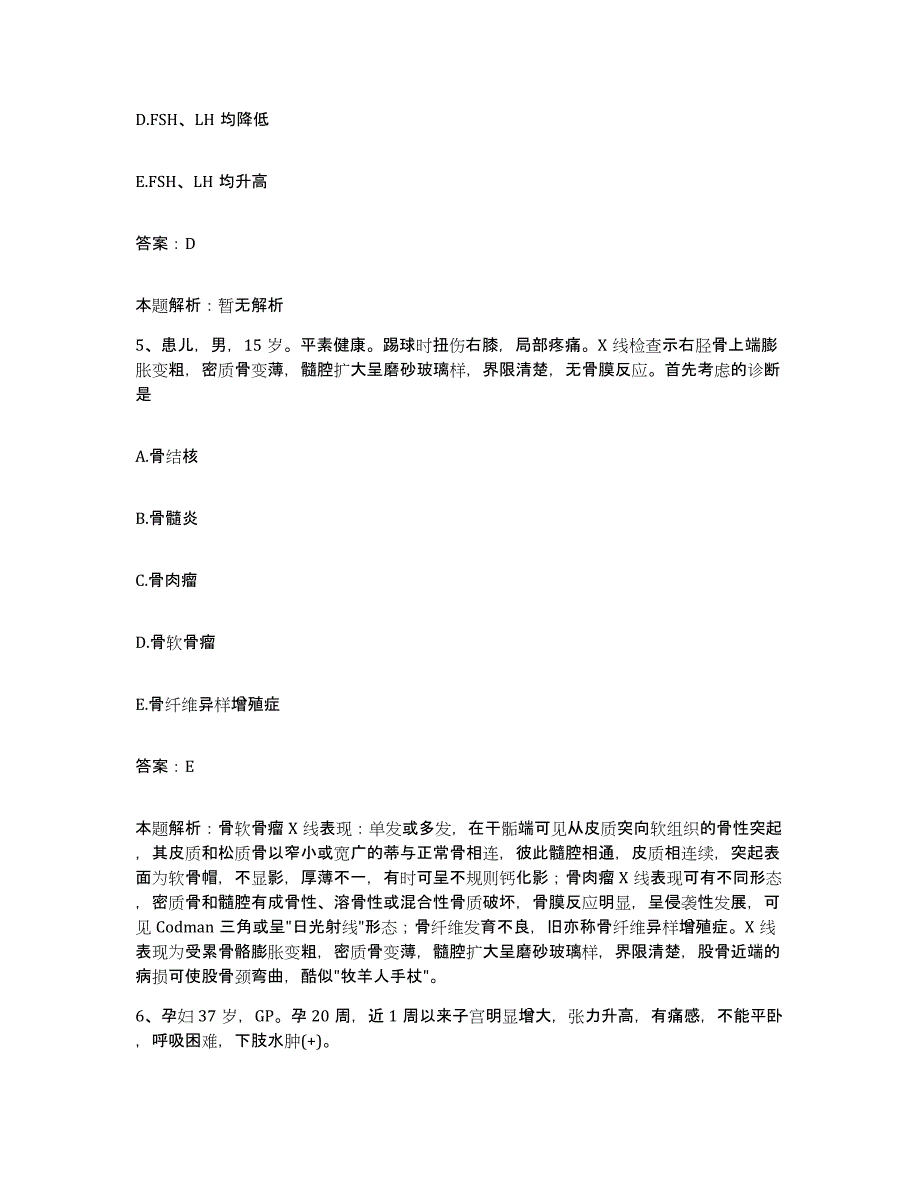 D.FSH、LH 均降低

E.FSH、LH 均升高

答案：D

本题解析：暂无解析

5、患儿，男，15 岁。平素健康。踢球时扭伤右膝，局部疼痛。X 线检查示右胫骨上端膨胀变粗，密质骨变薄，髓腔扩大呈磨砂玻璃样，界限清楚，无骨膜反应。首先考虑的诊断是

A.骨结核

B.骨髓炎

C.骨肉瘤

D.骨软骨瘤

E.骨纤维异样增殖症

答案：E

本题解析：骨软骨瘤 X 线表现：单发或多发，在干骺端可见从皮质突向软组织的骨性突起，其皮质和松质骨以窄小或宽广的蒂与正常骨相连，彼此髓腔相通，皮质相连续，突起表面为软骨帽，不显影，厚薄不一，有时可呈不规则钙化影；骨肉瘤 X 线表现可有不同形态，密质骨和髓腔有成骨性、溶骨性或混合性骨质破坏，骨膜反应明显，呈侵袭性发展，可见 Codman 三角或呈"日光射线"形态；骨纤维发育不良，旧亦称骨纤维异样增殖症。X 线表现为受累骨骼膨胀变粗，密质骨变薄，髓腔扩大呈磨砂玻璃样，界限清楚，股骨近端的病损可使股骨颈弯曲，酷似"牧羊人手杖"。

6、孕妇 37 岁，GP。孕 20 周，近 1 周以来子宫明显增大，张力升高，有痛感，不能平卧，呼吸困难，下肢水肿(+)。